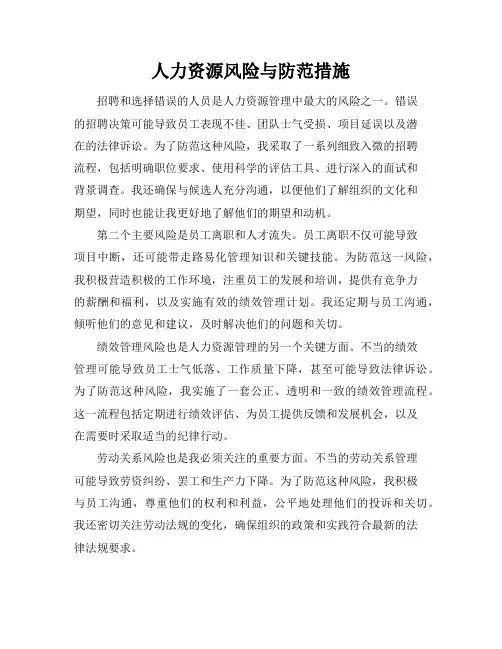 人力资源风险与防范措施

招聘和选择错误的人员是人力资源管理中最大的风险之一。错误的招聘决策可能导致员工表现不佳、团队士气受损、项目延误以及潜在的法律诉讼。为了防范这种风险，我采取了一系列细致入微的招聘流程，包括明确职位要求、使用科学的评估工具、进行深入的面试和背景调查。我还确保与候选人充分沟通，以便他们了解组织的文化和期望，同时也能让我更好地了解他们的期望和动机。

第二个主要风险是员工离职和人才流失。员工离职不仅可能导致项目中断，还可能带走路易化管理知识和关键技能。为防范这一风险，我积极营造积极的工作环境，注重员工的发展和培训，提供有竞争力的薪酬和福利，以及实施有效的绩效管理计划。我还定期与员工沟通，倾听他们的意见和建议，及时解决他们的问题和关切。

绩效管理风险也是人力资源管理的另一个关键方面。不当的绩效管理可能导致员工士气低落、工作质量下降，甚至可能导致法律诉讼。为了防范这种风险，我实施了一套公正、透明和一致的绩效管理流程。这一流程包括定期进行绩效评估、为员工提供反馈和发展机会，以及在需要时采取适当的纪律行动。

劳动关系风险也是我必须关注的重要方面。不当的劳动关系管理可能导致劳资纠纷、罢工和生产力下降。为了防范这种风险，我积极与员工沟通，尊重他们的权利和利益，公平地处理他们的投诉和关切。我还密切关注劳动法规的变化，确保组织的政策和实践符合最新的法律法规要求。